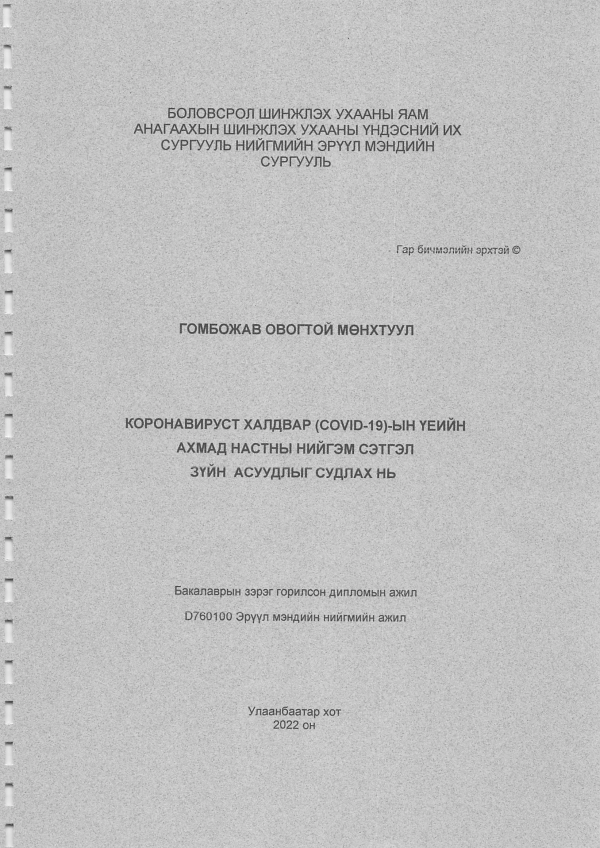 БОЛОВСРОЛ ШИНЖЛЭХ УХААНЫ ЯАМ
АНАГААХЫН ШИНЖЛЭХ УХААНЫ ҮНДЭСНИЙ ИХ СУРГУУЛЬ НИЙГМИЙН ЭРҮҮЛ МЭНДИЙН СУРГУУЛЬ

Гар бичмэлийн эрхтэй ©

ГОМБОЖАВ ОВОГТОЙ МӨНХТУУЛ

КОРОНАВИРУСТ ХАЛДВАР (COVID-19)-ЫН ҮЕИЙН АХМАД НАСТНЫ НИЙГЭМ СЭТГЭЛ ЗҮЙН АСУУДЛЫГ СУДЛАХ НЬ

Бакалаврын зэрэг горилсон дипломын ажил

D760100 Эрүүл мэндийн нийгмийн ажил

Улаанбаатар хот
2022 он